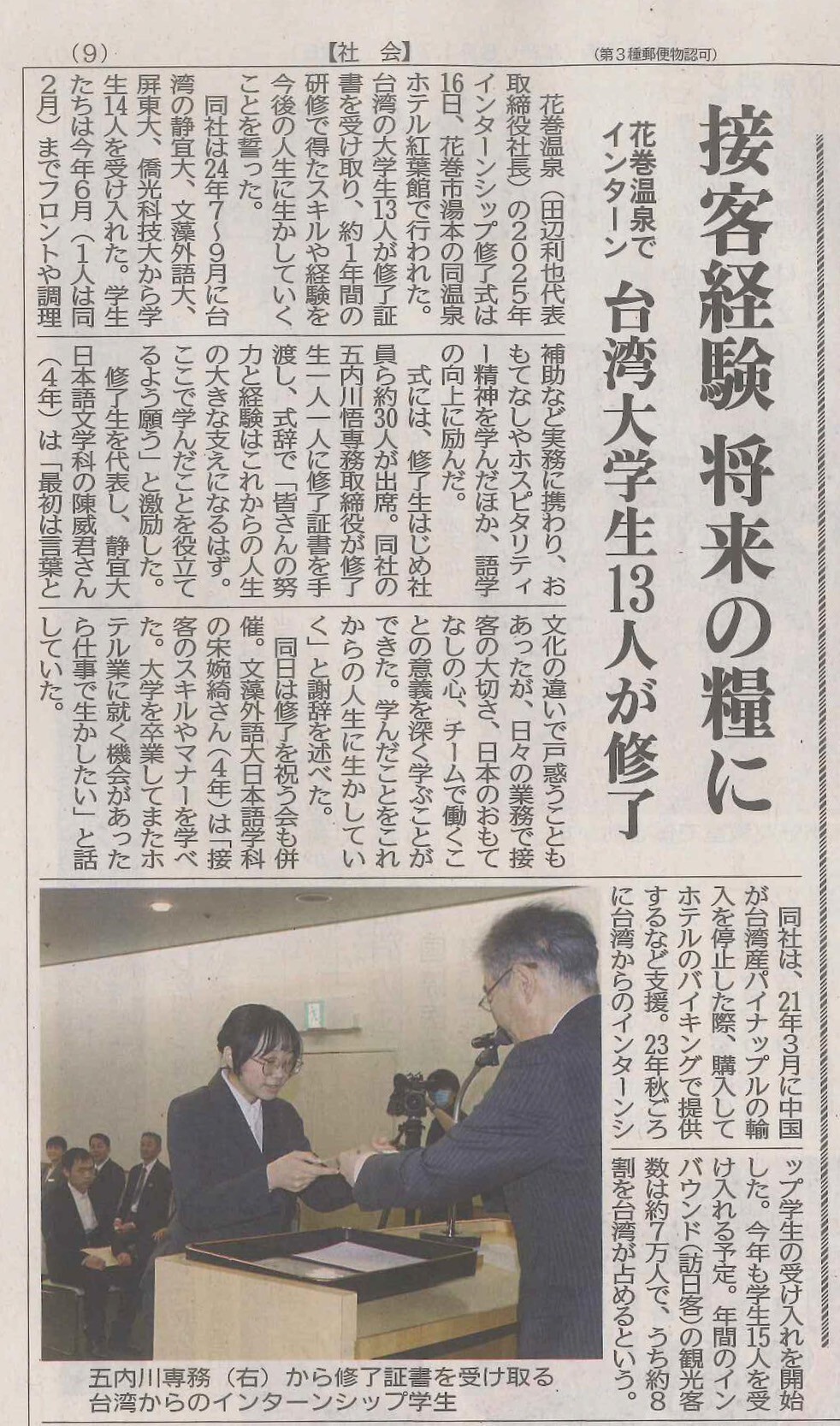 (9)　【社　会】　(第3種郵便物認可)

接客経験 将来の糧に

花巻温泉でインターン　台湾大学生13人が修了

花巻温泉（田辺利也代表取締役社長）の2025年インターンシップ修了式は16日、花巻市湯本の同温泉ホテル紅葉館で行われた。台湾の大学生13人が修了証書を受け取り、約1年間の研修で得たスキルや経験を今後の人生に生かしていくことを誓った。

同社は24年7～9月に台湾の静宜大、文藻外語大、屏東大、僑光科技大から学生14人を受け入れた。学生たちは今年6月（1人は同2月）までフロントや調理補助など実務に携わり、おもてなしやホスピタリティー精神を学んだほか、語学の向上に励んだ。

式には、修了生はじめ社員ら約30人が出席。同社の五内川悟専務取締役が修了生一人一人に修了証書を手渡し、式辞で「皆さんの努力と経験はこれからの人生の大きな支えになるはず。ここで学んだことを役立てるよう願う」と激励した。

修了生を代表し、静宜大日本語文学科の陳威君さん（4年）は「最初は言葉と文化の違いで戸惑うこともあったが、日々の業務で接客の大切さ、日本のおもてなしの心、チームで働くことの意義を深く学ぶことができた。学んだことをこれからの人生に生かしていく」と謝辞を述べた。

同日は修了を祝う会も併催。文藻外語大日本語学科の宋婉綺さん（4年）は「接客のスキルやマナーを学べた。大学を卒業してまたホテル業に就く機会があったら仕事で生かしたい」と話していた。

同社は、21年3月に中国が台湾産パイナップルの輸入を停止した際、購入してホテルのバイキングで提供するなど支援。23年秋ごろに台湾からのインターンシップ学生の受け入れを開始した。今年も学生15人を受け入れる予定。年間のインバウンド（訪日客）の観光客数は約7万人で、うち約8割を台湾が占めるという。

五内川専務（右）から修了証書を受け取る台湾からのインターンシップ学生